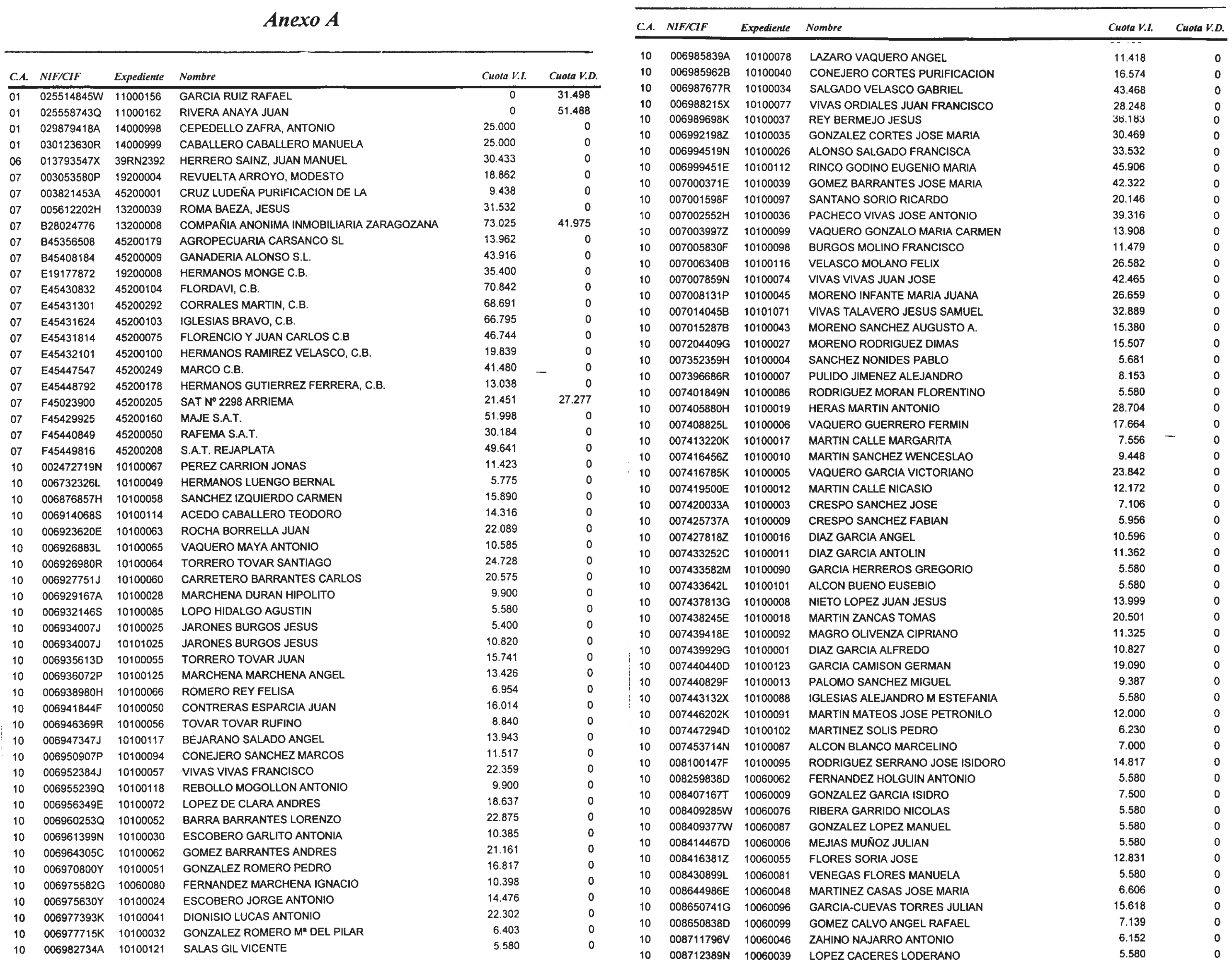 Anexo A

| C.A. | NIF/CIF | Expediente | Nombre | Cuota V.I. | Cuota V.D. |
|---|---|---|---|---|---|
| 01 | 025514845W | 11000156 | GARCIA RUIZ RAFAEL | 0 | 31.498 |
| 01 | 025558743Q | 11000162 | RIVERA ANAYA JUAN | 0 | 51.488 |
| 01 | 029879418A | 14000998 | CEPEDELLO ZAFRA, ANTONIO | 25.000 | 0 |
| 01 | 030123630R | 14000999 | CABALLERO CABALLERO MANUELA | 25.000 | 0 |
| 06 | 013793547X | 39RN2392 | HERRERO SAINZ, JUAN MANUEL | 30.433 | 0 |
| 07 | 003053580P | 19200004 | REVUELTA ARROYO, MODESTO | 18.862 | 0 |
| 07 | 003821453A | 45200001 | CRUZ LUDEÑA PURIFICACION DE LA | 9.438 | 0 |
| 07 | 005612202H | 13200039 | ROMA BAEZA, JESUS | 31.532 | 0 |
| 07 | B28024776 | 13200008 | COMPAÑIA ANONIMA INMOBILIARIA ZARAGOZANA | 73.025 | 41.975 |
| 07 | B45356508 | 45200179 | AGROPECUARIA CARSANCO SL | 13.962 | 0 |
| 07 | B45408184 | 45200009 | GANADERIA ALONSO S.L. | 43.916 | 0 |
| 07 | E19177872 | 19200008 | HERMANOS MONGE C.B. | 35.400 | 0 |
| 07 | E45430832 | 45200104 | FLORDAVI, C.B. | 70.842 | 0 |
| 07 | E45431301 | 45200292 | CORRALES MARTIN, C.B. | 68.691 | 0 |
| 07 | E45431624 | 45200103 | IGLESIAS BRAVO, C.B. | 66.795 | 0 |
| 07 | E45431814 | 45200075 | FLORENCIO Y JUAN CARLOS C.B | 46.744 | 0 |
| 07 | E45432101 | 45200100 | HERMANOS RAMIREZ VELASCO, C.B. | 19.839 | 0 |
| 07 | E45447547 | 45200249 | MARCO C.B. | 41.480 | 0 |
| 07 | E45448792 | 45200178 | HERMANOS GUTIERREZ FERRERA, C.B. | 13.038 | 0 |
| 07 | F45023900 | 45200205 | SAT Nº 2298 ARRIEMA | 21.451 | 27.277 |
| 07 | F45429925 | 45200160 | MAJE S.A.T. | 51.998 | 0 |
| 07 | F45440849 | 45200050 | RAFEMA S.A.T. | 30.184 | 0 |
| 07 | F45449816 | 45200208 | S.A.T. REJAPLATA | 49.641 | 0 |
| 10 | 002472719N | 10100067 | PEREZ CARRION JONAS | 11.423 | 0 |
| 10 | 006732326L | 10100049 | HERMANOS LUENGO BERNAL | 5.775 | 0 |
| 10 | 006876857H | 10100058 | SANCHEZ IZQUIERDO CARMEN | 15.890 | 0 |
| 10 | 006914068S | 10100114 | ACEDO CABALLERO TEODORO | 14.316 | 0 |
| 10 | 006923620E | 10100063 | ROCHA BORRELLA JUAN | 22.089 | 0 |
| 10 | 006926883L | 10100065 | VAQUERO MAYA ANTONIO | 10.585 | 0 |
| 10 | 006926980R | 10100064 | TORRERO TOVAR SANTIAGO | 24.728 | 0 |
| 10 | 006927751J | 10100060 | CARRETERO BARRANTES CARLOS | 20.575 | 0 |
| 10 | 006929167A | 10100028 | MARCHENA DURAN HIPOLITO | 9.900 | 0 |
| 10 | 006932146S | 10100085 | LOPO HIDALGO AGUSTIN | 5.580 | 0 |
| 10 | 006934007J | 10100025 | JARONES BURGOS JESUS | 5.400 | 0 |
| 10 | 006934007J | 10101025 | JARONES BURGOS JESUS | 10.820 | 0 |
| 10 | 006935613D | 10100055 | TORRERO TOVAR JUAN | 15.741 | 0 |
| 10 | 006936072P | 10100125 | MARCHENA MARCHENA ANGEL | 13.426 | 0 |
| 10 | 006938980H | 10100066 | ROMERO REY FELISA | 6.954 | 0 |
| 10 | 006941844F | 10100050 | CONTRERAS ESPARCIA JUAN | 16.014 | 0 |
| 10 | 006946369R | 10100056 | TOVAR TOVAR RUFINO | 8.840 | 0 |
| 10 | 006947347J | 10100117 | BEJARANO SALADO ANGEL | 13.943 | 0 |
| 10 | 006950907P | 10100094 | CONEJERO SANCHEZ MARCOS | 11.517 | 0 |
| 10 | 006952384J | 10100057 | VIVAS VIVAS FRANCISCO | 22.359 | 0 |
| 10 | 006955239Q | 10100118 | REBOLLO MOGOLLON ANTONIO | 9.900 | 0 |
| 10 | 006956349E | 10100072 | LOPEZ DE CLARA ANDRES | 18.637 | 0 |
| 10 | 006960253Q | 10100052 | BARRA BARRANTES LORENZO | 22.875 | 0 |
| 10 | 006961399N | 10100030 | ESCOBERO GARLITO ANTONIA | 10.385 | 0 |
| 10 | 006964305C | 10100062 | GOMEZ BARRANTES ANDRES | 21.161 | 0 |
| 10 | 006970800Y | 10100051 | GONZALEZ ROMERO PEDRO | 16.817 | 0 |
| 10 | 006975582G | 10060080 | FERNANDEZ MARCHENA IGNACIO | 10.398 | 0 |
| 10 | 006975630Y | 10100024 | ESCOBERO JORGE ANTONIO | 14.476 | 0 |
| 10 | 006977393K | 10100041 | DIONISIO LUCAS ANTONIO | 22.302 | 0 |
| 10 | 006977715K | 10100032 | GONZALEZ ROMERO Mª DEL PILAR | 6.403 | 0 |
| 10 | 006982734A | 10100121 | SALAS GIL VICENTE | 5.580 | 0 |

| C.A. | NIF/CIF | Expediente | Nombre | Cuota V.I. | Cuota V.D. |
|---|---|---|---|---|---|
| 10 | 006985839A | 10100078 | LAZARO VAQUERO ANGEL | 11.418 | 0 |
| 10 | 006985962B | 10100040 | CONEJERO CORTES PURIFICACION | 16.574 | 0 |
| 10 | 006987677R | 10100034 | SALGADO VELASCO GABRIEL | 43.468 | 0 |
| 10 | 006988215X | 10100077 | VIVAS ORDIALES JUAN FRANCISCO | 28.248 | 0 |
| 10 | 006989698K | 10100037 | REY BERMEJO JESUS | 36.183 | 0 |
| 10 | 006992198Z | 10100035 | GONZALEZ CORTES JOSE MARIA | 30.469 | 0 |
| 10 | 006994519N | 10100026 | ALONSO SALGADO FRANCISCA | 33.532 | 0 |
| 10 | 006999451E | 10100112 | RINCO GODINO EUGENIO MARIA | 45.906 | 0 |
| 10 | 007000371E | 10100039 | GOMEZ BARRANTES JOSE MARIA | 42.322 | 0 |
| 10 | 007001598F | 10100097 | SANTANO SORIO RICARDO | 20.146 | 0 |
| 10 | 007002552H | 10100036 | PACHECO VIVAS JOSE ANTONIO | 39.316 | 0 |
| 10 | 007003997Z | 10100099 | VAQUERO GONZALO MARIA CARMEN | 13.908 | 0 |
| 10 | 007005830F | 10100098 | BURGOS MOLINO FRANCISCO | 11.479 | 0 |
| 10 | 007006340B | 10100116 | VELASCO MOLANO FELIX | 26.582 | 0 |
| 10 | 007007859N | 10100074 | VIVAS VIVAS JUAN JOSE | 42.465 | 0 |
| 10 | 007008131P | 10100045 | MORENO INFANTE MARIA JUANA | 26.659 | 0 |
| 10 | 007014045B | 10101071 | VIVAS TALAVERO JESUS SAMUEL | 32.889 | 0 |
| 10 | 007015287B | 10100043 | MORENO SANCHEZ AUGUSTO A. | 15.380 | 0 |
| 10 | 007204409G | 10100027 | MORENO RODRIGUEZ DIMAS | 15.507 | 0 |
| 10 | 007352359H | 10100004 | SANCHEZ NONIDES PABLO | 5.681 | 0 |
| 10 | 007396686R | 10100007 | PULIDO JIMENEZ ALEJANDRO | 8.153 | 0 |
| 10 | 007401849N | 10100086 | RODRIGUEZ MORAN FLORENTINO | 5.580 | 0 |
| 10 | 007405880H | 10100019 | HERAS MARTIN ANTONIO | 28.704 | 0 |
| 10 | 007408825L | 10100006 | VAQUERO GUERRERO FERMIN | 17.664 | 0 |
| 10 | 007413220K | 10100017 | MARTIN CALLE MARGARITA | 7.556 | 0 |
| 10 | 007416456Z | 10100010 | MARTIN SANCHEZ WENCESLAO | 9.448 | 0 |
| 10 | 007416785K | 10100005 | VAQUERO GARCIA VICTORIANO | 23.842 | 0 |
| 10 | 007419500E | 10100012 | MARTIN CALLE NICASIO | 12.172 | 0 |
| 10 | 007420033A | 10100003 | CRESPO SANCHEZ JOSE | 7.106 | 0 |
| 10 | 007425737A | 10100009 | CRESPO SANCHEZ FABIAN | 5.956 | 0 |
| 10 | 007427818Z | 10100016 | DIAZ GARCIA ANGEL | 10.596 | 0 |
| 10 | 007433252C | 10100011 | DIAZ GARCIA ANTOLIN | 11.362 | 0 |
| 10 | 007433582M | 10100090 | GARCIA HERREROS GREGORIO | 5.580 | 0 |
| 10 | 007433642L | 10100101 | ALCON BUENO EUSEBIO | 5.580 | 0 |
| 10 | 007437813G | 10100008 | NIETO LOPEZ JUAN JESUS | 13.999 | 0 |
| 10 | 007438245E | 10100018 | MARTIN ZANCAS TOMAS | 20.501 | 0 |
| 10 | 007439418E | 10100092 | MAGRO OLIVENZA CIPRIANO | 11.325 | 0 |
| 10 | 007439929G | 10100001 | DIAZ GARCIA ALFREDO | 10.827 | 0 |
| 10 | 007440440D | 10100123 | GARCIA CAMISON GERMAN | 19.090 | 0 |
| 10 | 007440829F | 10100013 | PALOMO SANCHEZ MIGUEL | 9.387 | 0 |
| 10 | 007443132X | 10100088 | IGLESIAS ALEJANDRO M ESTEFANIA | 5.580 | 0 |
| 10 | 007446202K | 10100091 | MARTIN MATEOS JOSE PETRONILO | 12.000 | 0 |
| 10 | 007447294D | 10100102 | MARTINEZ SOLIS PEDRO | 6.230 | 0 |
| 10 | 007453714N | 10100087 | ALCON BLANCO MARCELINO | 7.000 | 0 |
| 10 | 008100147F | 10100095 | RODRIGUEZ SERRANO JOSE ISIDORO | 14.817 | 0 |
| 10 | 008259838D | 10060062 | FERNANDEZ HOLGUIN ANTONIO | 5.580 | 0 |
| 10 | 008407167T | 10060009 | GONZALEZ GARCIA ISIDRO | 7.500 | 0 |
| 10 | 008409285W | 10060076 | RIBERA GARRIDO NICOLAS | 5.580 | 0 |
| 10 | 008409377W | 10060087 | GONZALEZ LOPEZ MANUEL | 5.580 | 0 |
| 10 | 008414467D | 10060006 | MEJIAS MUÑOZ JULIAN | 5.580 | 0 |
| 10 | 008416381Z | 10060055 | FLORES SORIA JOSE | 12.831 | 0 |
| 10 | 008430899L | 10060081 | VENEGAS FLORES MANUELA | 5.580 | 0 |
| 10 | 008644986E | 10060048 | MARTINEZ CASAS JOSE MARIA | 6.606 | 0 |
| 10 | 008650741G | 10060096 | GARCIA-CUEVAS TORRES JULIAN | 15.618 | 0 |
| 10 | 008650838D | 10060099 | GOMEZ CALVO ANGEL RAFAEL | 7.139 | 0 |
| 10 | 008711796V | 10060046 | ZAHINO NAJARRO ANTONIO | 6.152 | 0 |
| 10 | 008712389N | 10060039 | LOPEZ CACERES LODERANO | 5.580 | 0 |